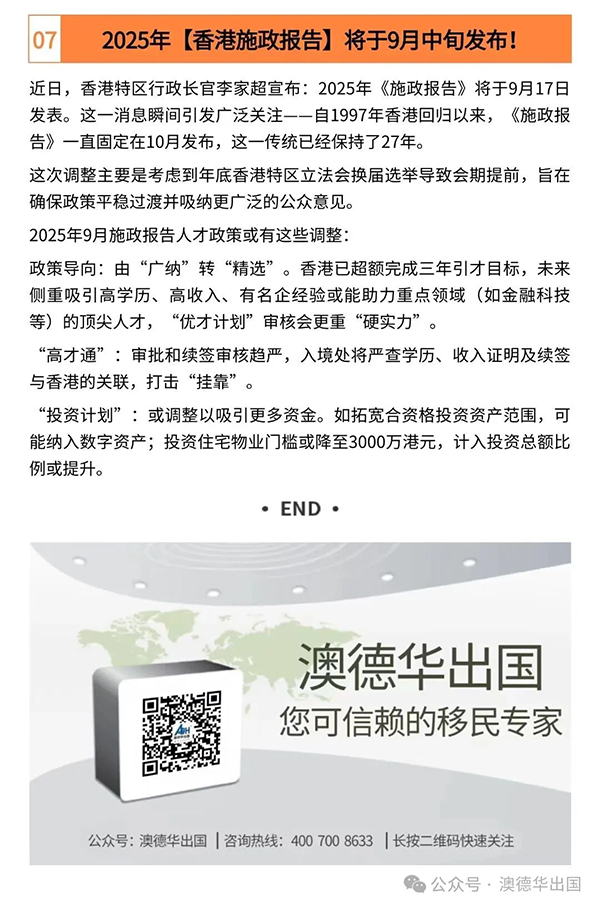 07

2025年【香港施政报告】将于9月中旬发布！

近日，香港特区行政长官李家超宣布：2025年《施政报告》将于9月17日发表。这一消息瞬间引发广泛关注——自1997年香港回归以来，《施政报告》一直固定在10月发布，这一传统已经保持了27年。

这次调整主要是考虑到年底香港特区立法会换届选举导致会期提前，旨在确保政策平稳过渡并吸纳更广泛的公众意见。

2025年9月施政报告人才政策或有这些调整：

政策导向：由“广纳”转“精选”。香港已超额完成三年引才目标，未来侧重吸引高学历、高收入、有名企经验或能助力重点领域（如金融科技等）的顶尖人才，“优才计划”审核会更重“硬实力”。

“高才通”：审批和续签审核趋严，入境处将严查学历、收入证明及续签与香港的关联，打击“挂靠”。

“投资计划”：或调整以吸引更多资金。如拓宽合资格投资资产范围，可能纳入数字资产；投资住宅物业门槛或降至3000万港元，计入投资总额比例或提升。

• END •

澳德华出国
您可信赖的移民专家

公众号：澳德华出国 | 咨询热线：400 700 8633 | 长按二维码快速关注

公众号 · 澳德华出国